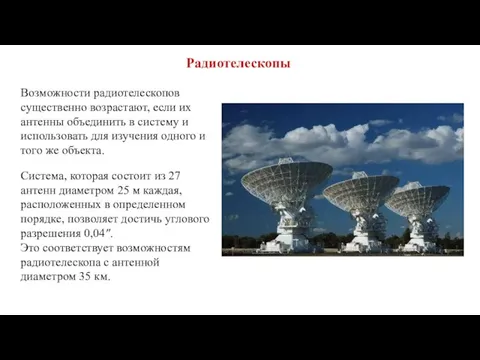 Радиотелескопы

Возможности радиотелескопов существенно возрастают, если их антенны объединить в систему и использовать для изучения одного и того же объекта.

Система, которая состоит из 27 антенн диаметром 25 м каждая, расположенных в определенном порядке, позволяет достичь углового разрешения 0,04″.
Это соответствует возможностям радиотелескопа с антенной диаметром 35 км.